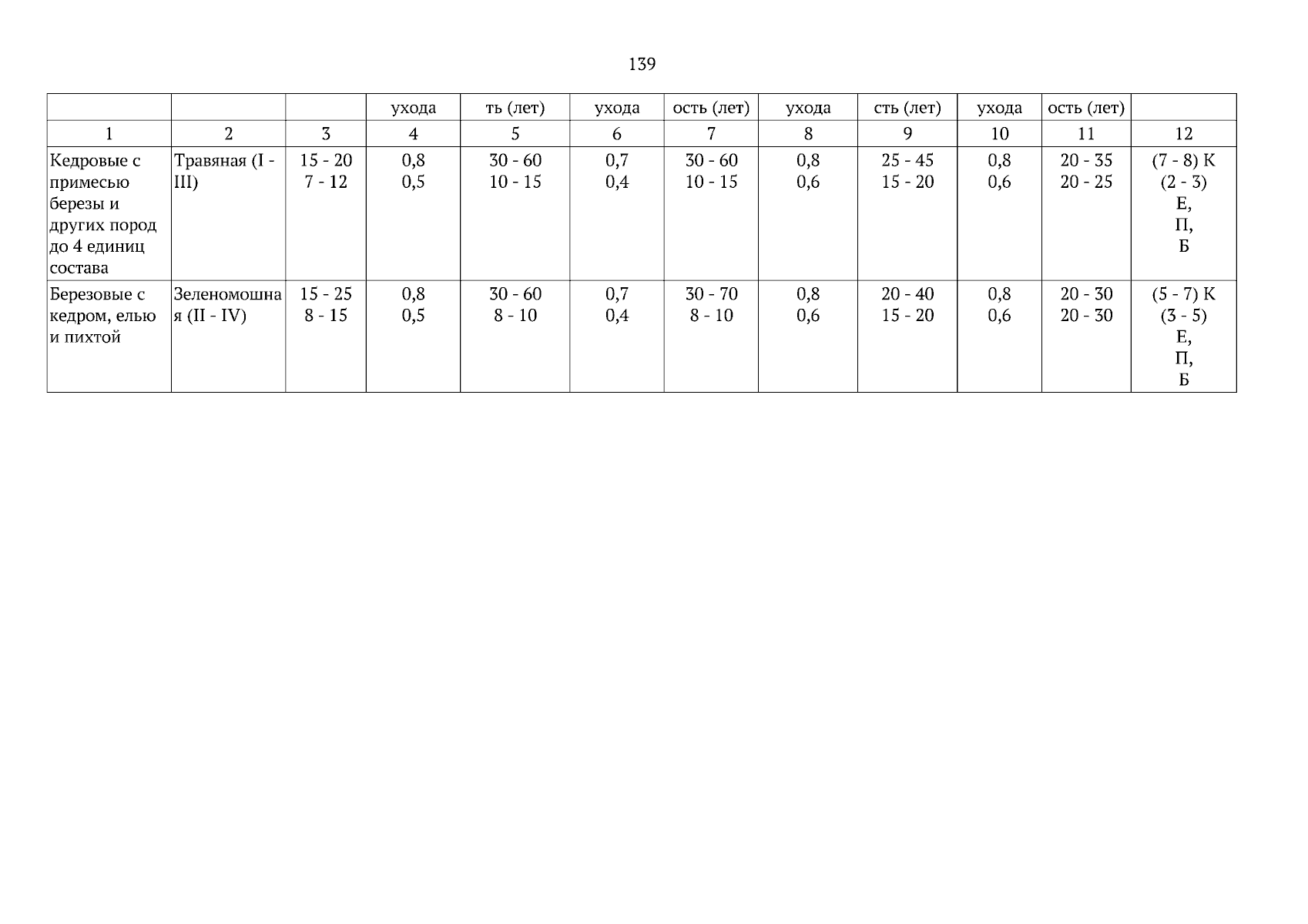 139

|  |  |  | ухода | ть (лет) | ухода | ость (лет) | ухода | сть (лет) | ухода | ость (лет) |  |
|---|---|---|---|---|---|---|---|---|---|---|---|
| 1 | 2 | 3 | 4 | 5 | 6 | 7 | 8 | 9 | 10 | 11 | 12 |
| Кедровые с примесью березы и других пород до 4 единиц состава | Травяная (I - III) | 15 - 20 7 - 12 | 0,8 0,5 | 30 - 60 10 - 15 | 0,7 0,4 | 30 - 60 10 - 15 | 0,8 0,6 | 25 - 45 15 - 20 | 0,8 0,6 | 20 - 35 20 - 25 | (7 - 8) К (2 - 3) Е, П, Б |
| Березовые с кедром, елью и пихтой | Зеленомошная (II - IV) | 15 - 25 8 - 15 | 0,8 0,5 | 30 - 60 8 - 10 | 0,7 0,4 | 30 - 70 8 - 10 | 0,8 0,6 | 20 - 40 15 - 20 | 0,8 0,6 | 20 - 30 20 - 30 | (5 - 7) К (3 - 5) Е, П, Б |